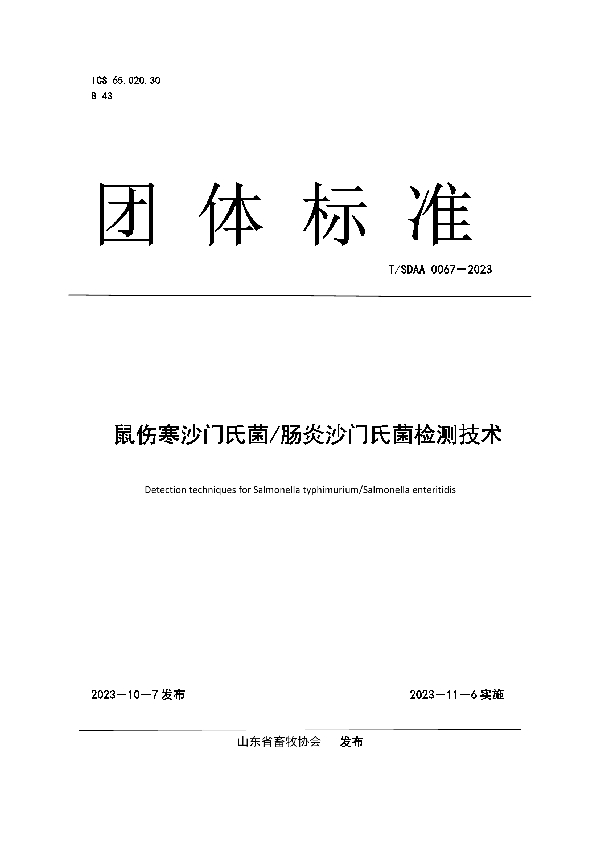 ICS 65.020.30
B 43

团体标准

T/SDAA 0067—2023

鼠伤寒沙门氏菌/肠炎沙门氏菌检测技术

Detection techniques for Salmonella typhimurium/Salmonella enteritidis

2023—10—7 发布

2023—11—6 实施

山东省畜牧协会　发布